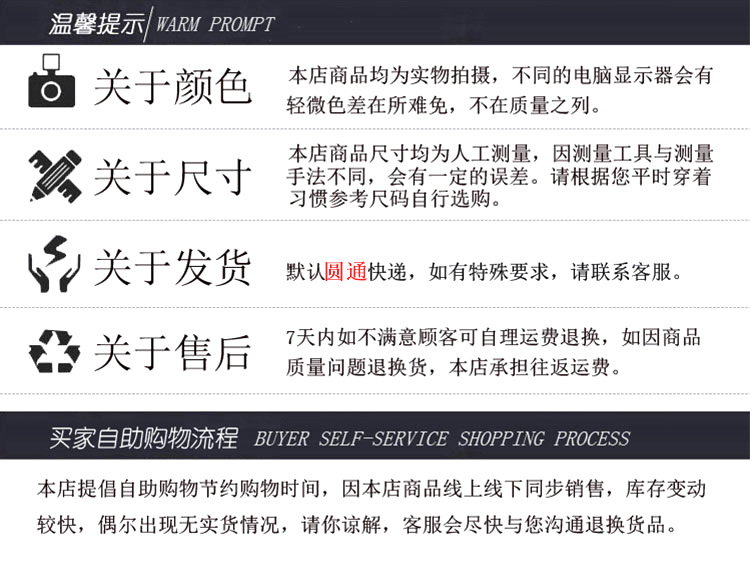 温馨提示 WARM PROMPT

关于颜色

本店商品均为实物拍摄，不同的电脑显示器会有轻微色差在所难免，不在质量之列。

关于尺寸

本店商品尺寸均为人工测量，因测量工具与测量手法不同，会有一定的误差。请根据您平时穿着习惯参考尺码自行选购。

关于发货

默认圆通快递，如有特殊要求，请联系客服。

关于售后

7天内如不满意顾客可自理运费退换，如因商品质量问题退换货，本店承担往返运费。

买家自助购物流程 BUYER SELF-SERVICE SHOPPING PROCESS

本店提倡自助购物节约购物时间，因本店商品线上线下同步销售，库存变动较快，偶尔出现无实货情况，请你谅解，客服会尽快与您沟通退换货品。